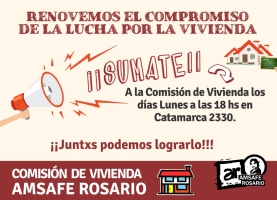 RENOVEMOS EL COMPROMISO DE LA LUCHA POR LA VIVIENDA

¡¡SUMATE!!

A la Comisión de Vivienda los días Lunes a las 18 hs en Catamarca 2330.

¡¡Juntxs podemos lograrlo!!!

COMISIÓN DE VIVIENDA
AMSAFE ROSARIO

ar
AMSAFE ROSARIO